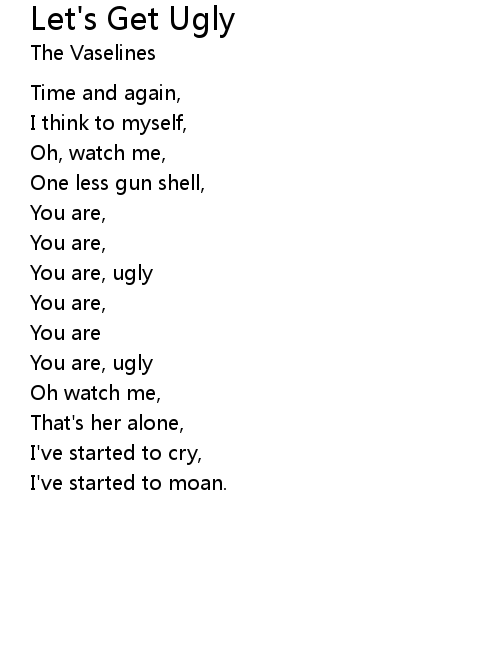 Let's Get Ugly
The Vaselines

Time and again,
I think to myself,
Oh, watch me,
One less gun shell,
You are,
You are,
You are, ugly
You are,
You are
You are, ugly
Oh watch me,
That's her alone,
I've started to cry,
I've started to moan.